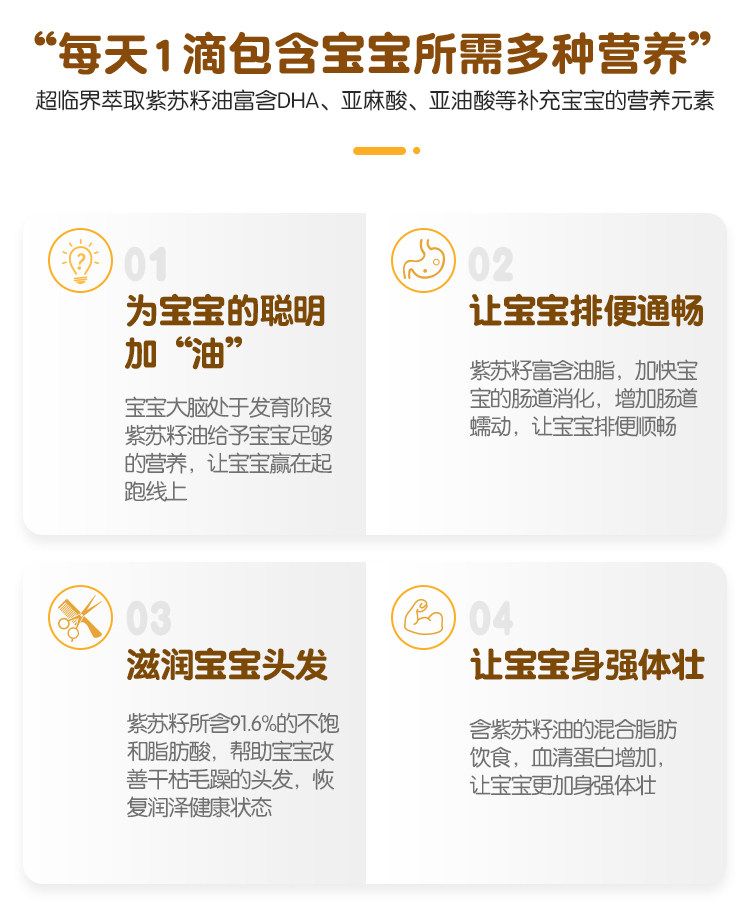 “每天1滴包含宝宝所需多种营养”
超临界萃取紫苏籽油富含DHA、亚麻酸、亚油酸等补充宝宝的营养元素

01
为宝宝的聪明加“油”

宝宝大脑处于发育阶段紫苏籽油给予宝宝足够的营养，让宝宝赢在起跑线上

02
让宝宝排便通畅

紫苏籽富含油脂，加快宝宝的肠道消化，增加肠道蠕动，让宝宝排便顺畅

03
滋润宝宝头发

紫苏籽所含91.6%的不饱和脂肪酸，帮助宝宝改善干枯毛躁的头发，恢复润泽健康状态

04
让宝宝身强体壮

含紫苏籽油的混合脂肪饮食，血清蛋白增加，让宝宝更加身强体壮